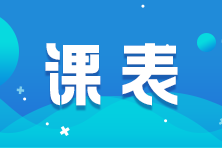 课表